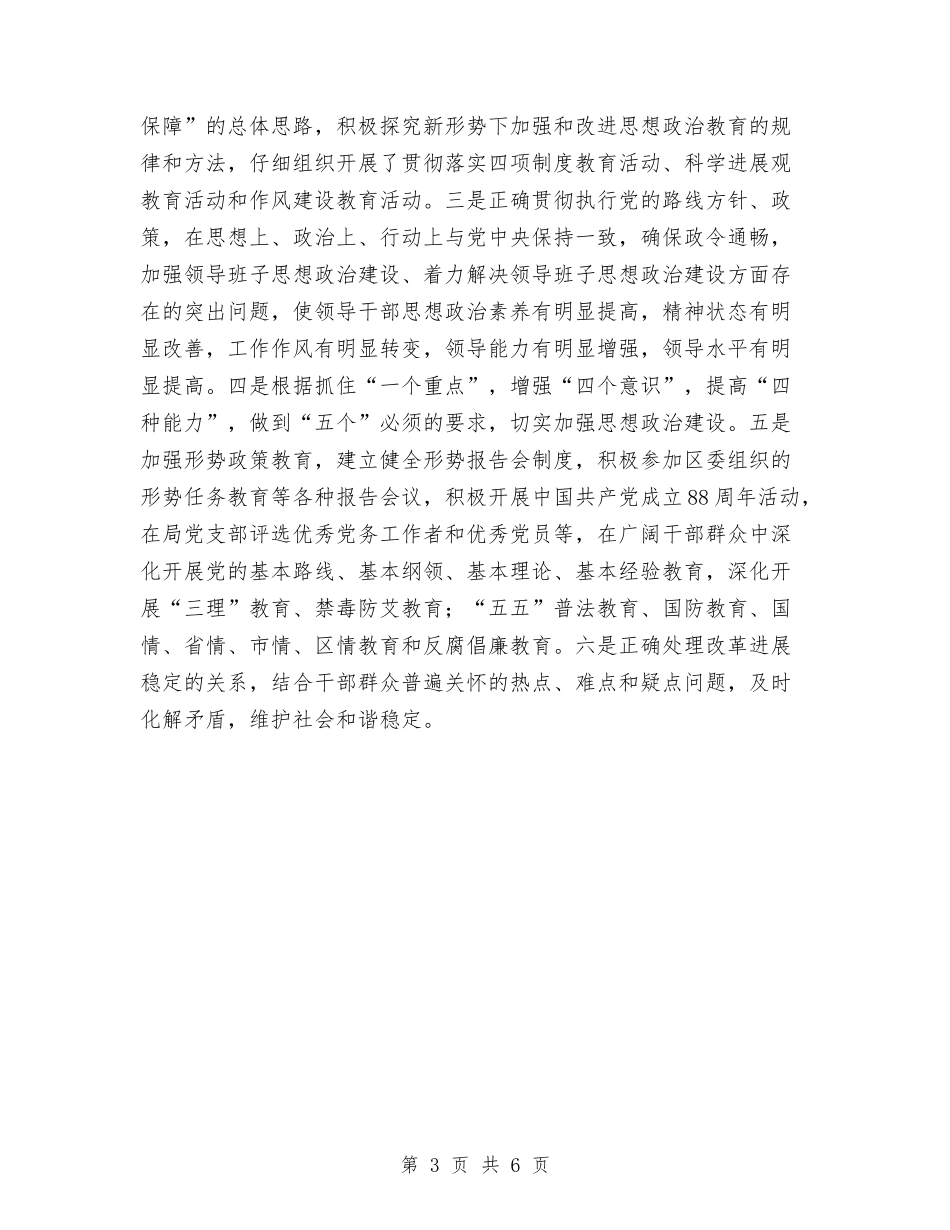 保障”的总体思路，积极探究新形势下加强和改进思想政治教育的规律和方法，仔细组织开展了贯彻落实四项制度教育活动、科学进展观教育活动和作风建设教育活动。三是正确贯彻执行党的路线方针、政策，在思想上、政治上、行动上与党中央保持一致，确保政令通畅，加强领导班子思想政治建设、着力解决领导班子思想政治建设方面存在的突出问题，使领导干部思想政治素养有明显提高，精神状态有明显改善，工作作风有明显转变，领导能力有明显增强，领导水平有明显提高。四是根据抓住“一个重点”，增强“四个意识”，提高“四种能力”，做到“五个”必须的要求，切实加强思想政治建设。五是加强形势政策教育，建立健全形势报告会制度，积极参加区委组织的形势任务教育等各种报告会议，积极开展中国共产党成立88周年活动，在局党支部评选优秀党务工作者和优秀党员等，在广阔干部群众中深化开展党的基本路线、基本纲领、基本理论、基本经验教育，深化开展“三理”教育、禁毒防艾教育；“五五”普法教育、国防教育、国情、省情、市情、区情教育和反腐倡廉教育。六是正确处理改革进展稳定的关系，结合干部群众普遍关怀的热点、难点和疑点问题，及时化解矛盾，维护社会和谐稳定。

第 3 页 共 6 页